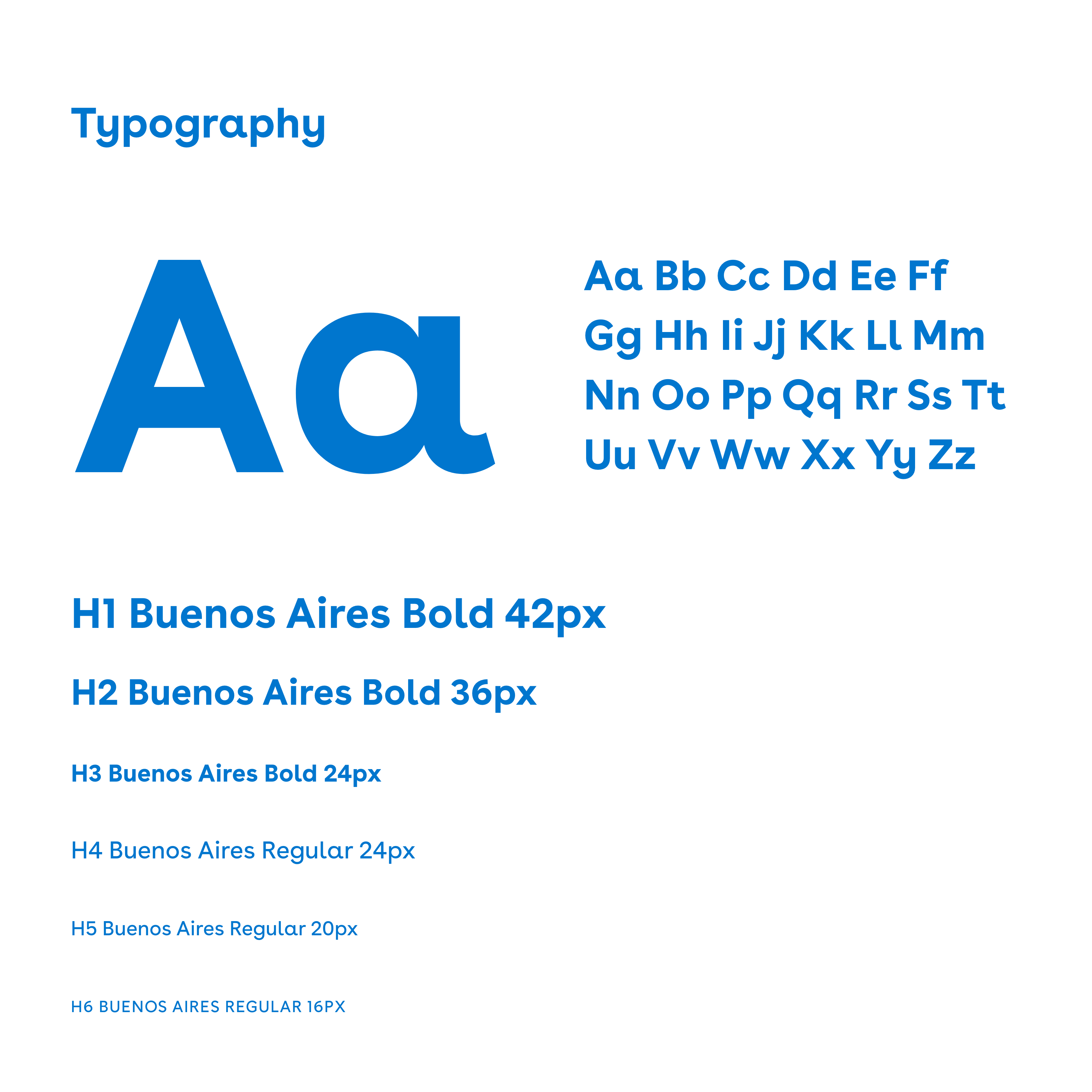 Typography

Aa

Aa Bb Cc Dd Ee Ff
Gg Hh Ii Jj Kk Ll Mm
Nn Oo Pp Qq Rr Ss Tt
Uu Vv Ww Xx Yy Zz

H1 Buenos Aires Bold 42px

H2 Buenos Aires Bold 36px

H3 Buenos Aires Bold 24px

H4 Buenos Aires Regular 24px

H5 Buenos Aires Regular 20px

H6 BUENOS AIRES REGULAR 16PX